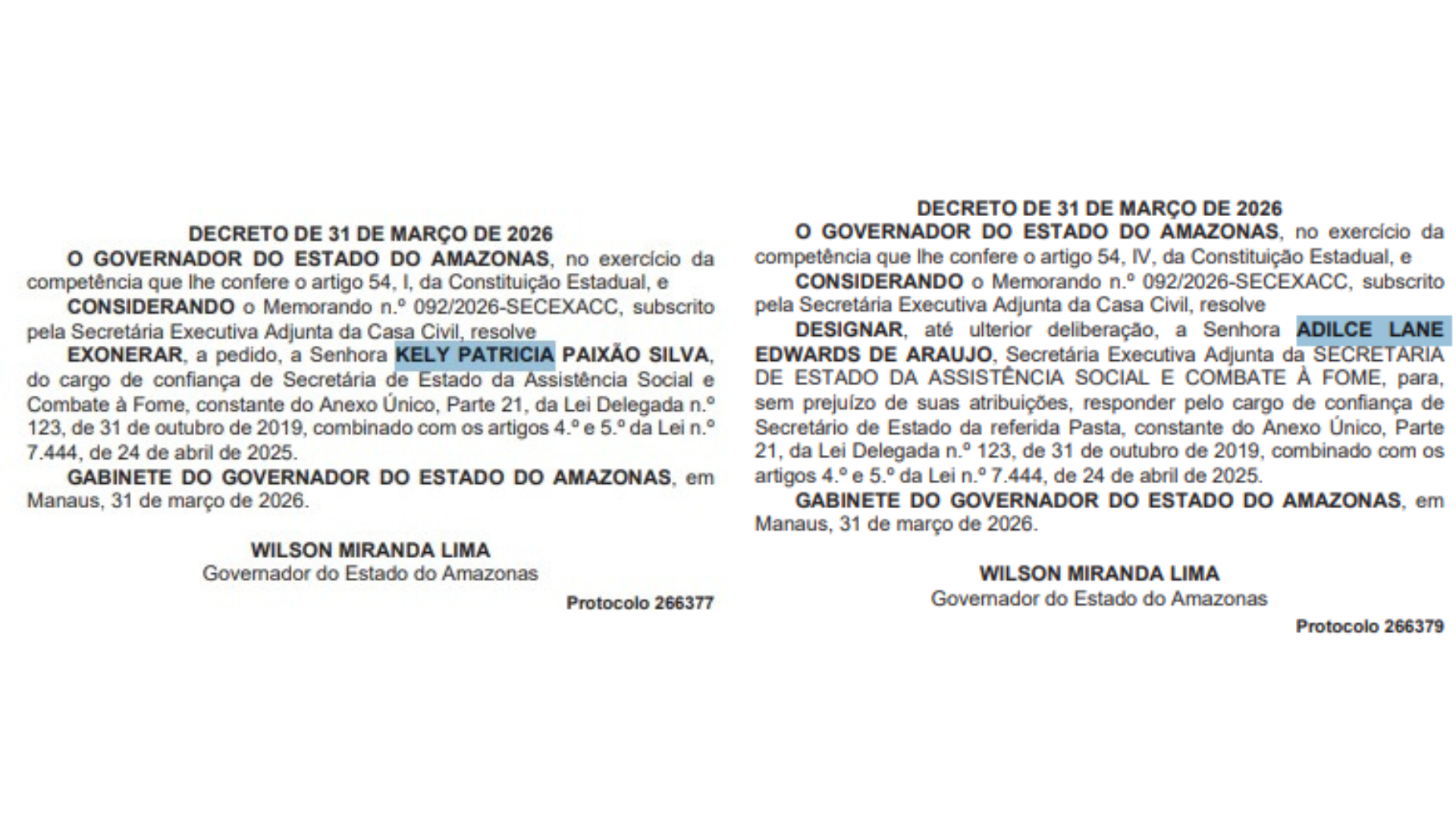 DECRETO DE 31 DE MARÇO DE 2026

O GOVERNADOR DO ESTADO DO AMAZONAS, no exercício da competência que lhe confere o artigo 54, I, da Constituição Estadual, e

CONSIDERANDO o Memorando n.º 092/2026-SECEXACC, subscrito pela Secretária Executiva Adjunta da Casa Civil, resolve

EXONERAR, a pedido, a Senhora KELY PATRICIA PAIXÃO SILVA, do cargo de confiança de Secretária de Estado da Assistência Social e Combate à Fome, constante do Anexo Único, Parte 21, da Lei Delegada n.º 123, de 31 de outubro de 2019, combinado com os artigos 4.º e 5.º da Lei n.º 7.444, de 24 de abril de 2025.

GABINETE DO GOVERNADOR DO ESTADO DO AMAZONAS, em Manaus, 31 de março de 2026.

WILSON MIRANDA LIMA
Governador do Estado do Amazonas

Protocolo 266377

DECRETO DE 31 DE MARÇO DE 2026

O GOVERNADOR DO ESTADO DO AMAZONAS, no exercício da competência que lhe confere o artigo 54, IV, da Constituição Estadual, e

CONSIDERANDO o Memorando n.º 092/2026-SECEXACC, subscrito pela Secretária Executiva Adjunta da Casa Civil, resolve

DESIGNAR, até ulterior deliberação, a Senhora ADILCE LANE EDWARDS DE ARAUJO, Secretária Executiva Adjunta da SECRETARIA DE ESTADO DA ASSISTÊNCIA SOCIAL E COMBATE À FOME, para, sem prejuízo de suas atribuições, responder pelo cargo de confiança de Secretário de Estado da referida Pasta, constante do Anexo Único, Parte 21, da Lei Delegada n.º 123, de 31 de outubro de 2019, combinado com os artigos 4.º e 5.º da Lei n.º 7.444, de 24 de abril de 2025.

GABINETE DO GOVERNADOR DO ESTADO DO AMAZONAS, em Manaus, 31 de março de 2026.

WILSON MIRANDA LIMA
Governador do Estado do Amazonas

Protocolo 266379